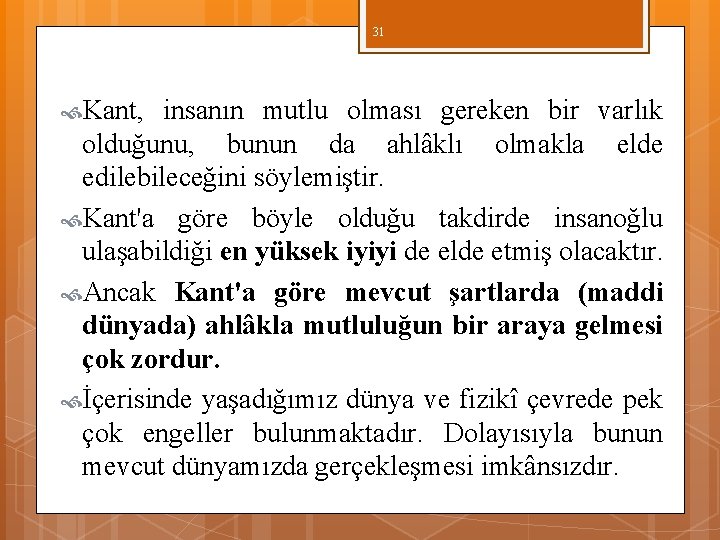 31

Kant, insanın mutlu olması gereken bir varlık olduğunu, bunun da ahlâklı olmakla elde edilebileceğini söylemiştir.

Kant'a göre böyle olduğu takdirde insanoğlu ulaşabildiği en yüksek iyiyi de elde etmiş olacaktır.

Ancak Kant'a göre mevcut şartlarda (maddi dünyada) ahlâkla mutluluğun bir araya gelmesi çok zordur.

İçerisinde yaşadığımız dünya ve fizikî çevrede pek çok engeller bulunmaktadır. Dolayısıyla bunun mevcut dünyamızda gerçekleşmesi imkânsızdır.